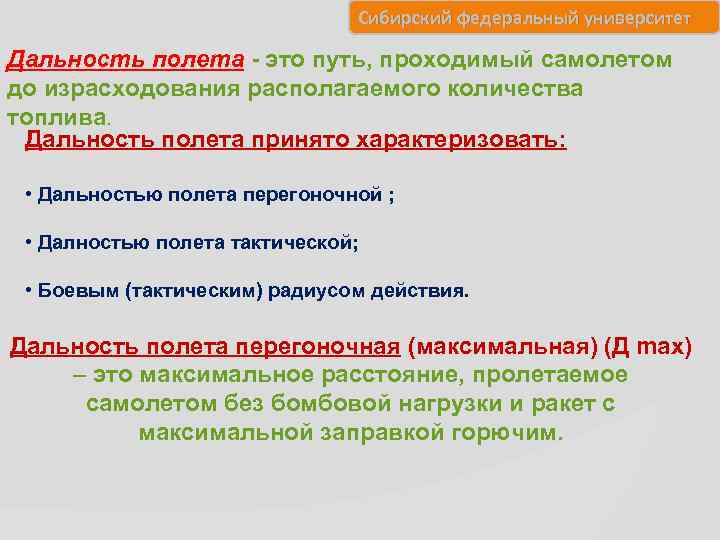 Сибирский федеральный университет

Дальность полета - это путь, проходимый самолетом до израсходования располагаемого количества топлива.

Дальность полета принято характеризовать:

• Дальностью полета перегоночной ;

• Далностью полета тактической;

• Боевым (тактическим) радиусом действия.

Дальность полета перегоночная (максимальная) (Д max) – это максимальное расстояние, пролетаемое самолетом без бомбовой нагрузки и ракет с максимальной заправкой горючим.